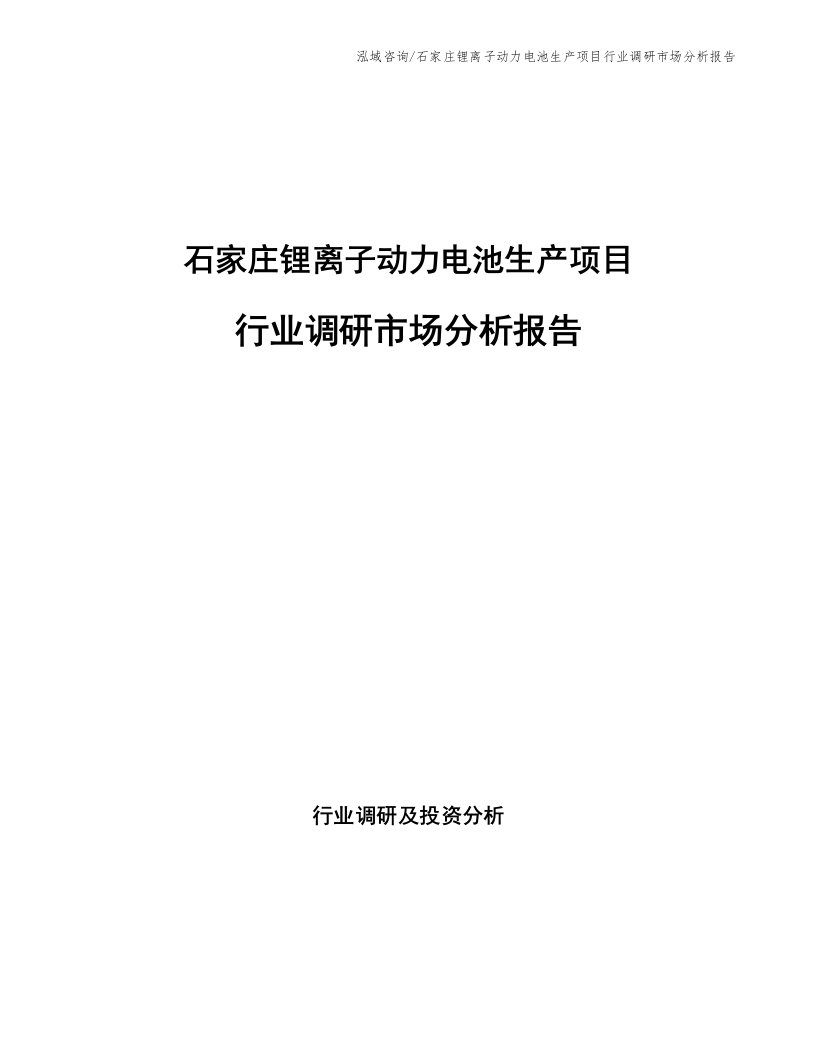 泓域咨询/石家庄锂离子动力电池生产项目行业调研市场分析报告

石家庄锂离子动力电池生产项目

行业调研市场分析报告

行业调研及投资分析